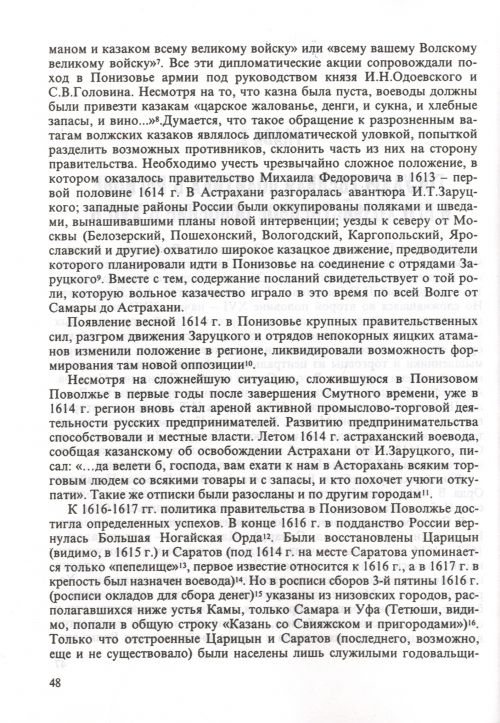 маном и казаком всему великому войску» или «всему вашему Волскому великому войску»$^{7}$. Все эти дипломатические акции сопровождали поход в Понизовье армии под руководством князя И.Н.Одоевского и С.В.Головина. Несмотря на то, что казна была пуста, воеводы должны были привезти казакам «царское жалованье, денги, и сукна, и хлебные запасы, и вино...»$^{8}$.Думается, что такое обращение к разрозненным ватагам волжских казаков являлось дипломатической уловкой, попыткой разделить возможных противников, склонить часть из них на сторону правительства. Необходимо учесть чрезвычайно сложное положение, в котором оказалось правительство Михаила Федоровича в 1613 – первой половине 1614 г. В Астрахани разгоралась авантюра И.Т.Заруцкого; западные районы России были оккупированы поляками и шведами, вынашивавшими планы новой интервенции; уезды к северу от Москвы (Белозерский, Пошехонский, Вологодский, Каргопольский, Ярославский и другие) охватило широкое казацкое движение, предводители которого планировали идти в Понизовье на соединение с отрядами Заруцкого$^{9}$. Вместе с тем, содержание посланий свидетельствует о той роли, которую вольное казачество играло в это время по всей Волге от Самары до Астрахани.

Появление весной 1614 г. в Понизовье крупных правительственных сил, разгром движения Заруцкого и отрядов непокорных яицких атаманов изменили положение в регионе, ликвидировали возможность формирования там новой оппозиции$^{10}$.

Несмотря на сложнейшую ситуацию, сложившуюся в Понизовом Поволжье в первые годы после завершения Смутного времени, уже в 1614 г. регион вновь стал ареной активной промыслово-торговой деятельности русских предпринимателей. Развитию предпринимательства способствовали и местные власти. Летом 1614 г. астраханский воевода, сообщая казанскому об освобождении Астрахани от И.Заруцкого, писал: «...да велети б, господа, вам ехати к нам в Асторахань всяким торговым людем со всякими товары и с запасы, и кто похочет учюги откупати». Такие же отписки были разосланы и по другим городам$^{11}$.

К 1616-1617 гг. политика правительства в Понизовом Поволжье достигла определенных успехов. В конце 1616 г. в подданство России вернулась Большая Ногайская Орда$^{12}$. Были восстановлены Царицын (видимо, в 1615 г.) и Саратов (под 1614 г. на месте Саратова упоминается только «пепелище»$^{13}$, первое известие относится к 1616 г., а в 1617 г. в крепость был назначен воевода)$^{14}$. Но в росписи сборов 3-й пятины 1616 г. (росписи окладов для сбора денег)$^{15}$ указаны из низовских городов, располагавшихся ниже устья Камы, только Самара и Уфа (Тетюши, видимо, попали в общую строку «Казань со Свияжском и пригородами»)$^{16}$. Только что отстроенные Царицын и Саратов (последнего, возможно, еще и не существовало) были населены лишь служилыми годовальщи-

48